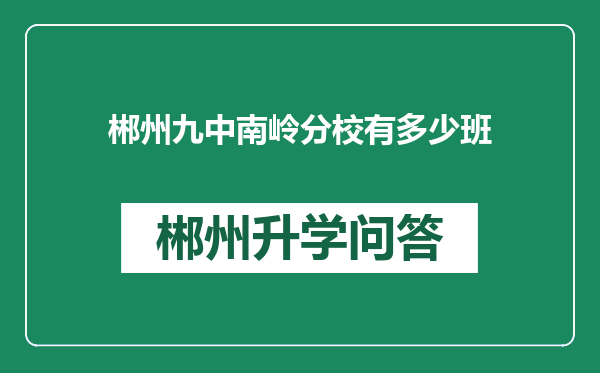 郴州九中南岭分校有多少班

郴州升学问答